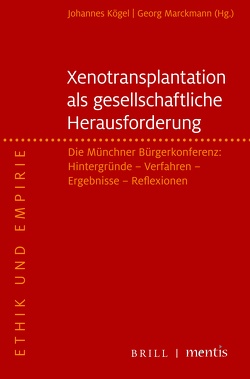 Johannes Kögel | Georg Marckmann (Hg.)

Xenotransplantation als gesellschaftliche Herausforderung

Die Münchner Bürgerkonferenz: Hintergründe – Verfahren – Ergebnisse – Reflexionen

ETHIK UND EMPIRIE

BRILL | mentis